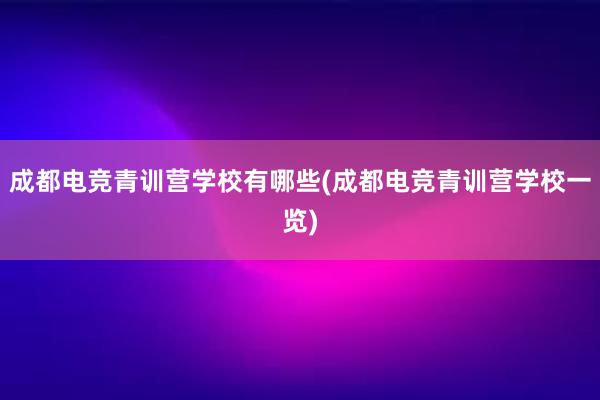 成都电竞青训营学校有哪些(成都电竞青训营学校一览)